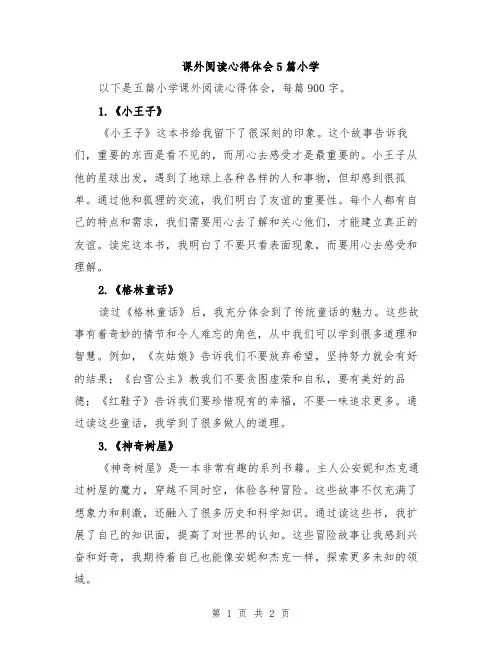 课外阅读心得体会5篇小学

以下是五篇小学课外阅读心得体会，每篇900字。

1.《小王子》

《小王子》这本书给我留下了很深刻的印象。这个故事告诉我们，重要的东西是看不见的，而用心去感受才是最重要的。小王子从他的星球出发，遇到了地球上各种各样的人和事物，但却感到很孤单。通过他和狐狸的交流，我们明白了友谊的重要性。每个人都有自己的特点和需求，我们需要用心去了解和关心他们，才能建立真正的友谊。读完这本书，我明白了不要只看表面现象，而要用心去感受和理解。

2.《格林童话》

读过《格林童话》后，我充分体会到了传统童话的魅力。这些故事有着奇妙的情节和令人难忘的角色，从中我们可以学到很多道理和智慧。例如，《灰姑娘》告诉我们不要放弃希望，坚持努力就会有好的结果；《白雪公主》教我们不要贪图虚荣和自私，要有美好的品德；《红鞋子》告诉我们要珍惜现有的幸福，不要一味追求更多。通过读这些童话，我学到了很多做人的道理。

3.《神奇树屋》

《神奇树屋》是一本非常有趣的系列书籍。主人公安妮和杰克通过树屋的魔力，穿越不同时空，体验各种冒险。这些故事不仅充满了想象力和刺激，还融入了很多历史和科学知识。通过读这些书，我扩展了自己的知识面，提高了对世界的认知。这些冒险故事让我感到兴奋和好奇，我期待着自己也能像安妮和杰克一样，探索更多未知的领域。

第 1 页 共 2 页